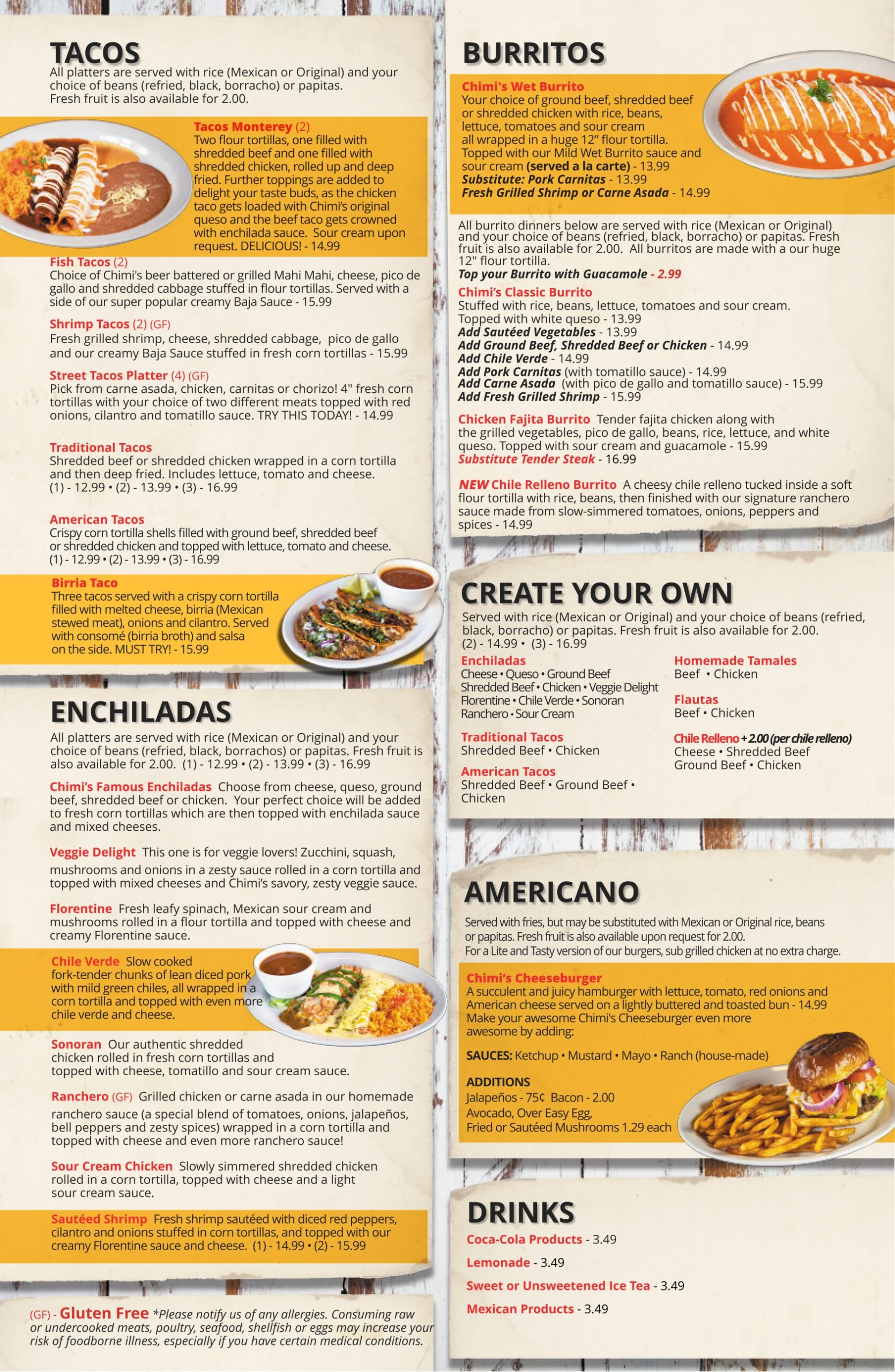 TACOS
All platters are served with rice (Mexican or Original) and your choice of beans (refried, black, borracho) or papitas. Fresh fruit is also available for 2.00.

Tacos Monterey (2)
Two flour tortillas, one filled with shredded beef and one filled with shredded chicken, rolled up and deep fried. Further toppings are added to delight your taste buds, as the chicken taco gets loaded with Chimi's original queso and the beef taco gets crowned with enchilada sauce. Sour cream upon request. DELICIOUS! - 14.99

Fish Tacos (2)
Choice of Chimi's beer battered or grilled Mahi Mahi, cheese, pico de gallo and shredded cabbage stuffed in flour tortillas. Served with a side of our super popular creamy Baja Sauce - 15.99

Shrimp Tacos (2) (GF)
Fresh grilled shrimp, cheese, shredded cabbage, pico de gallo and our creamy Baja Sauce stuffed in fresh corn tortillas - 15.99

Street Tacos Platter (4) (GF)
Pick from carne asada, chicken, carnitas or chorizo! 4" fresh corn tortillas with your choice of two different meats topped with red onions, cilantro and tomatillo sauce. TRY THIS TODAY! - 14.99

Traditional Tacos
Shredded beef or shredded chicken wrapped in a corn tortilla and then deep fried. Includes lettuce, tomato and cheese.
(1) - 12.99 • (2) - 13.99 • (3) - 16.99

American Tacos
Crispy corn tortilla shells filled with ground beef, shredded beef or shredded chicken and topped with lettuce, tomato and cheese.
(1) - 12.99 • (2) - 13.99 • (3) - 16.99

Birria Taco
Three tacos served with a crispy corn tortilla filled with melted cheese, birria (Mexican stewed meat), onions and cilantro. Served with consomé (birria broth) and salsa on the side. MUST TRY! - 15.99

ENCHILADAS
All platters are served with rice (Mexican or Original) and your choice of beans (refried, black, borrachos) or papitas. Fresh fruit is also available for 2.00. (1) - 12.99 • (2) - 13.99 • (3) - 16.99

Chimi's Famous Enchiladas Choose from cheese, queso, ground beef, shredded beef or chicken. Your perfect choice will be added to fresh corn tortillas which are then topped with enchilada sauce and mixed cheeses.

Veggie Delight This one is for veggie lovers! Zucchini, squash, mushrooms and onions in a zesty sauce rolled in a corn tortilla and topped with mixed cheeses and Chimi's savory, zesty veggie sauce.

Florentine Fresh leafy spinach, Mexican sour cream and mushrooms rolled in a flour tortilla and topped with cheese and creamy Florentine sauce.

Chile Verde Slow cooked fork-tender chunks of lean diced pork with mild green chiles, all wrapped in a corn tortilla and topped with even more chile verde and cheese.

Sonoran Our authentic shredded chicken rolled in fresh corn tortillas and topped with cheese, tomatillo and sour cream sauce.

Ranchero (GF) Grilled chicken or carne asada in our homemade ranchero sauce (a special blend of tomatoes, onions, jalapeños, bell peppers and zesty spices) wrapped in a corn tortilla and topped with cheese and even more ranchero sauce!

Sour Cream Chicken Slowly simmered shredded chicken rolled in a corn tortilla, topped with cheese and a light sour cream sauce.

Sautéed Shrimp Fresh shrimp sautéed with diced red peppers, cilantro and onions stuffed in corn tortillas, and topped with our creamy Florentine sauce and cheese. (1) - 14.99 • (2) - 15.99

(GF) - Gluten Free *Please notify us of any allergies. Consuming raw or undercooked meats, poultry, seafood, shellfish or eggs may increase your risk of foodborne illness, especially if you have certain medical conditions.

BURRITOS
Chimi's Wet Burrito
Your choice of ground beef, shredded beef or shredded chicken with rice, beans, lettuce, tomatoes and sour cream all wrapped in a huge 12" flour tortilla. Topped with our Mild Wet Burrito sauce and sour cream (served a la carte) - 13.99
Substitute: Pork Carnitas - 13.99
Fresh Grilled Shrimp or Carne Asada - 14.99

All burrito dinners below are served with rice (Mexican or Original) and your choice of beans (refried, black, borracho) or papitas. Fresh fruit is also available for 2.00. All burritos are made with a our huge 12" flour tortilla.
Top your Burrito with Guacamole - 2.99

Chimi's Classic Burrito
Stuffed with rice, beans, lettuce, tomatoes and sour cream. Topped with white queso - 13.99
Add Sautéed Vegetables - 13.99
Add Ground Beef, Shredded Beef or Chicken - 14.99
Add Chile Verde - 14.99
Add Pork Carnitas (with tomatillo sauce) - 14.99
Add Carne Asada (with pico de gallo and tomatillo sauce) - 15.99
Add Fresh Grilled Shrimp - 15.99

Chicken Fajita Burrito Tender fajita chicken along with the grilled vegetables, pico de gallo, beans, rice, lettuce, and white queso. Topped with sour cream and guacamole - 15.99
Substitute Tender Steak - 16.99

NEW Chile Relleno Burrito A cheesy chile relleno tucked inside a soft flour tortilla with rice, beans, then finished with our signature ranchero sauce made from slow-simmered tomatoes, onions, peppers and spices - 14.99

CREATE YOUR OWN
Served with rice (Mexican or Original) and your choice of beans (refried, black, borracho) or papitas. Fresh fruit is also available for 2.00.
(2) - 14.99 • (3) - 16.99

Enchiladas
Cheese • Queso • Ground Beef
Shredded Beef • Chicken • Veggie Delight
Florentine • Chile Verde • Sonoran
Ranchero • Sour Cream

Traditional Tacos
Shredded Beef • Chicken

American Tacos
Shredded Beef • Ground Beef • Chicken

Homemade Tamales
Beef • Chicken

Flautas
Beef • Chicken

Chile Relleno + 2.00 (per chile relleno)
Cheese • Shredded Beef
Ground Beef • Chicken

AMERICANO
Served with fries, but may be substituted with Mexican or Original rice, beans or papitas. Fresh fruit is also available upon request for 2.00.
For a Lite and Tasty version of our burgers, sub grilled chicken at no extra charge.

Chimi's Cheeseburger
A succulent and juicy hamburger with lettuce, tomato, red onions and American cheese served on a lightly buttered and toasted bun - 14.99
Make your awesome Chimi's Cheeseburger even more awesome by adding:

SAUCES: Ketchup • Mustard • Mayo • Ranch (house-made)

ADDITIONS
Jalapeños - 75¢ Bacon - 2.00
Avocado, Over Easy Egg,
Fried or Sautéed Mushrooms 1.29 each

DRINKS
Coca-Cola Products - 3.49
Lemonade - 3.49
Sweet or Unsweetened Ice Tea - 3.49
Mexican Products - 3.49